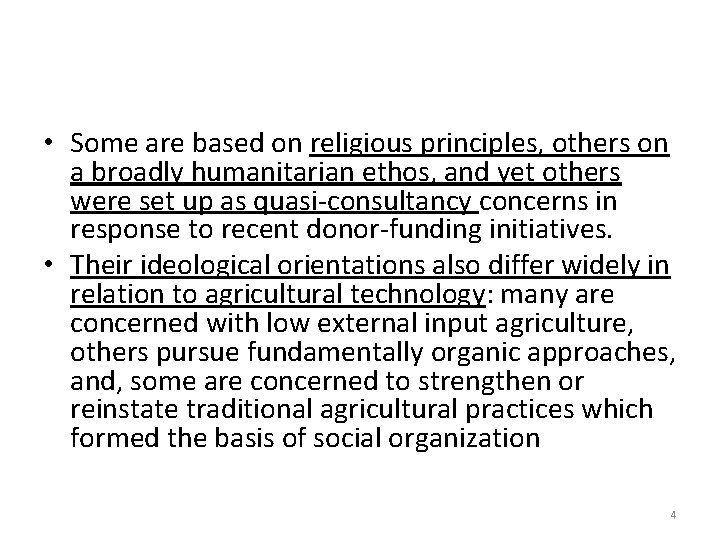 • Some are based on religious principles, others on a broadly humanitarian ethos, and yet others were set up as quasi-consultancy concerns in response to recent donor-funding initiatives.
• Their ideological orientations also differ widely in relation to agricultural technology: many are concerned with low external input agriculture, others pursue fundamentally organic approaches, and, some are concerned to strengthen or reinstate traditional agricultural practices which formed the basis of social organization

4